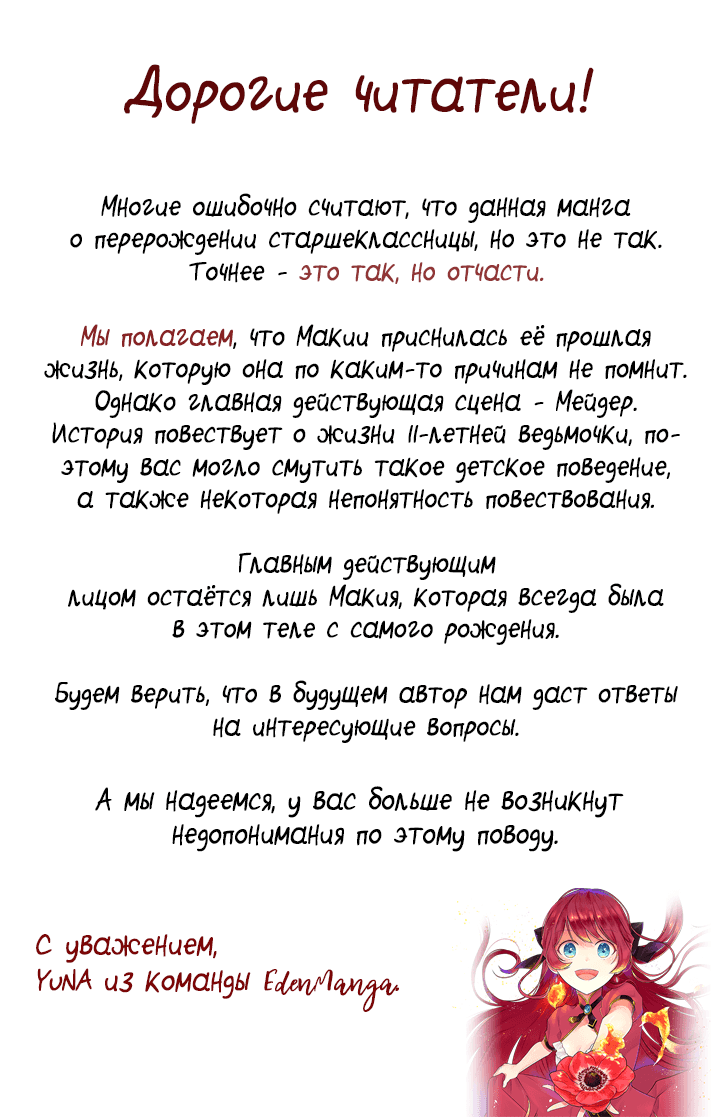 Дорогие читатели!

Многие ошибочно считают, что данная манга о перерождении старшеклассницы, но это не так. Точнее - это так, но отчасти.

Мы полагаем, что Макии приснилась её прошлая жизнь, которую она по каким-то причинам не помнит. Однако главная действующая сцена - Мейдер. История повествует о жизни 11-летней ведьмочки, поэтому вас могло смутить такое детское поведение, а также некоторая непонятность повествования.

Главным действующим лицом остаётся лишь Макия, которая всегда была в этом теле с самого рождения.

Будем верить, что в будущем автор нам даст ответы на интересующие вопросы.

А мы надеемся, у вас больше не возникнут недопонимания по этому поводу.

С уважением,
YuNA из команды EdenManga.